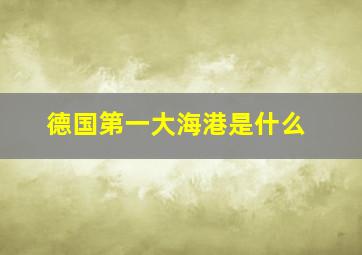 德国第一大海港是什么